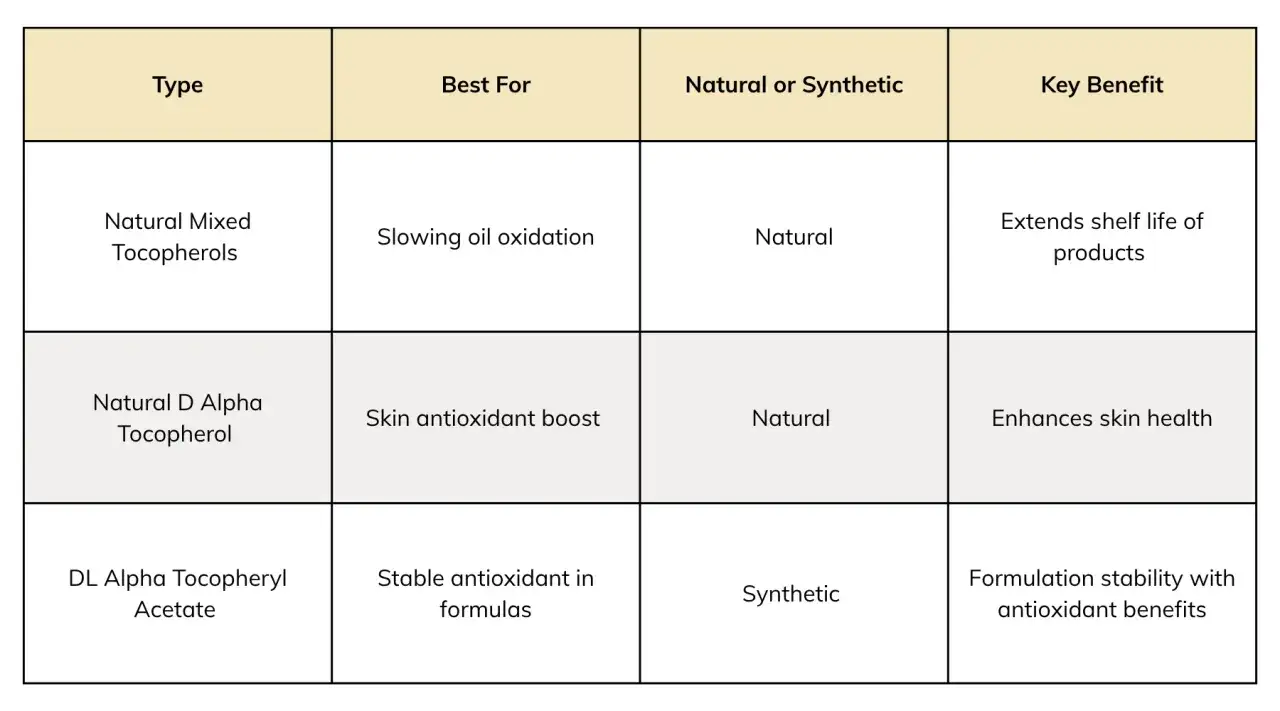 | Type | Best For | Natural or Synthetic | Key Benefit |
|---|---|---|---|
| Natural Mixed Tocopherols | Slowing oil oxidation | Natural | Extends shelf life of products |
| Natural D Alpha Tocopherol | Skin antioxidant boost | Natural | Enhances skin health |
| DL Alpha Tocopheryl Acetate | Stable antioxidant in formulas | Synthetic | Formulation stability with antioxidant benefits |